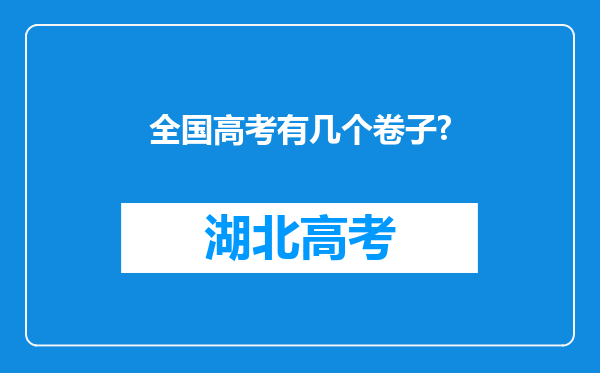 全国高考有几个卷子?

湖北高考